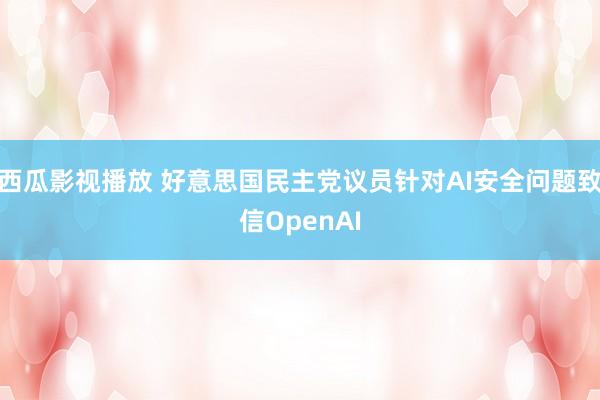 西瓜影视播放 好意思国民主党议员针对AI安全问题致信OpenAI